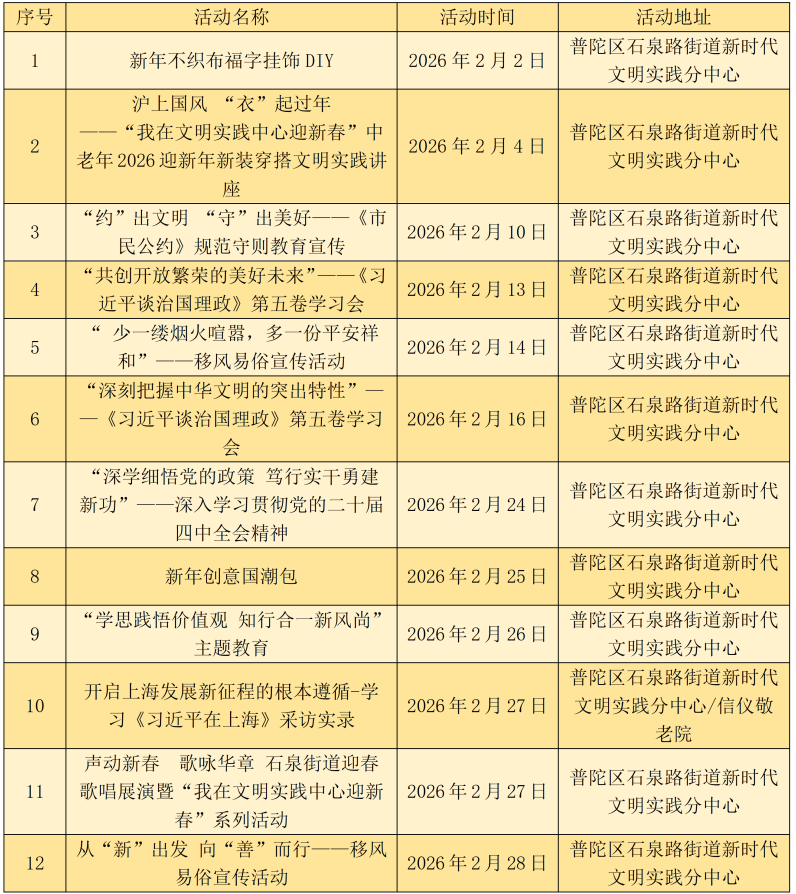 | 序号 | 活动名称 | 活动时间 | 活动地址 |
|---|---|---|---|
| 1 | 新年不织布福字挂饰 DIY | 2026 年 2 月 2 日 | 普陀区石泉路街道新时代文明实践分中心 |
| 2 | 沪上国风 “衣”起过年——“我在文明实践中心迎新春”中老年 2026 迎新年新装穿搭文明实践讲座 | 2026 年 2 月 4 日 | 普陀区石泉路街道新时代文明实践分中心 |
| 3 | “约”出文明 “守”出美好——《市民公约》规范守则教育宣传 | 2026 年 2 月 10 日 | 普陀区石泉路街道新时代文明实践分中心 |
| 4 | “共创开放繁荣的美好未来”——《习近平谈治国理政》第五卷学习会 | 2026 年 2 月 13 日 | 普陀区石泉路街道新时代文明实践分中心 |
| 5 | “ 少一缕烟火喧嚣，多一份平安祥和”——移风易俗宣传活动 | 2026 年 2 月 14 日 | 普陀区石泉路街道新时代文明实践分中心 |
| 6 | “深刻把握中华文明的突出特性”——《习近平谈治国理政》第五卷学习会 | 2026 年 2 月 16 日 | 普陀区石泉路街道新时代文明实践分中心 |
| 7 | “深学细悟党的政策 笃行实干勇建新功”——深入学习贯彻党的二十届四中全会精神 | 2026 年 2 月 24 日 | 普陀区石泉路街道新时代文明实践分中心 |
| 8 | 新年创意国潮包 | 2026 年 2 月 25 日 | 普陀区石泉路街道新时代文明实践分中心 |
| 9 | “学思践悟价值观 知行合一新风尚”主题教育 | 2026 年 2 月 26 日 | 普陀区石泉路街道新时代文明实践分中心 |
| 10 | 开启上海发展新征程的根本遵循-学习《习近平在上海》采访实录 | 2026 年 2 月 27 日 | 普陀区石泉路街道新时代文明实践分中心/信仪敬老院 |
| 11 | 声动新春 歌咏华章 石泉街道迎春歌唱展演暨“我在文明实践中心迎新春”系列活动 | 2026 年 2 月 27 日 | 普陀区石泉路街道新时代文明实践分中心 |
| 12 | 从“新”出发 向“善”而行——移风易俗宣传活动 | 2026 年 2 月 28 日 | 普陀区石泉路街道新时代文明实践分中心 |